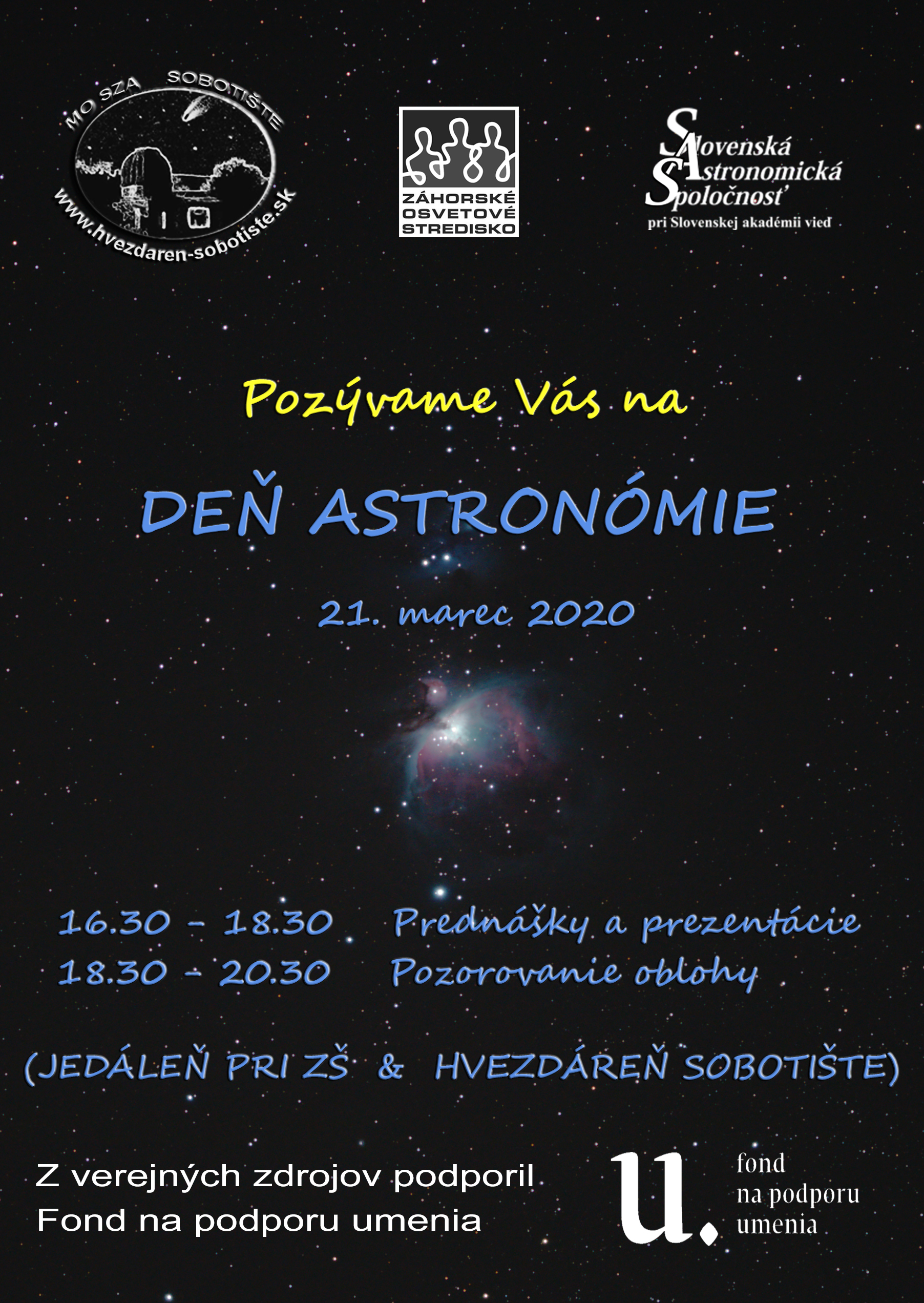 MO SZA SOBOTIŠTE
www.hvezdaren-sobotiste.sk

ZÁHORSKÉ OSVETOVÉ STREDISKO

Slovenská Astronomická Spoločnosť
pri Slovenskej akadémii vied

Pozývame Vás na

DEŇ ASTRONÓMIE

21. marec 2020

16.30 - 18.30 Prednášky a prezentácie
18.30 - 20.30 Pozorovanie oblohy

(JEDÁLEŇ PRI ZŠ & HVEZDÁREŇ SOBOTIŠTE)

Z verejných zdrojov podporil
Fond na podporu umenia

u.
fond
na podporu
umenia